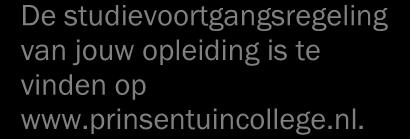 De studievoortgangsregeling van jouw opleiding is te vinden op www.prinsentuincollege.nl.